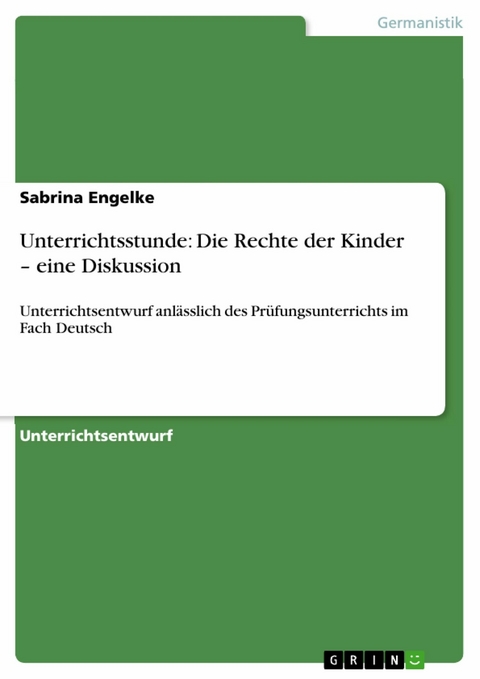 Germanistik

Sabrina Engelke

Unterrichtsstunde: Die Rechte der Kinder – eine Diskussion

Unterrichtsentwurf anlässlich des Prüfungsunterrichts im Fach Deutsch

Unterrichtsentwurf

GRIN